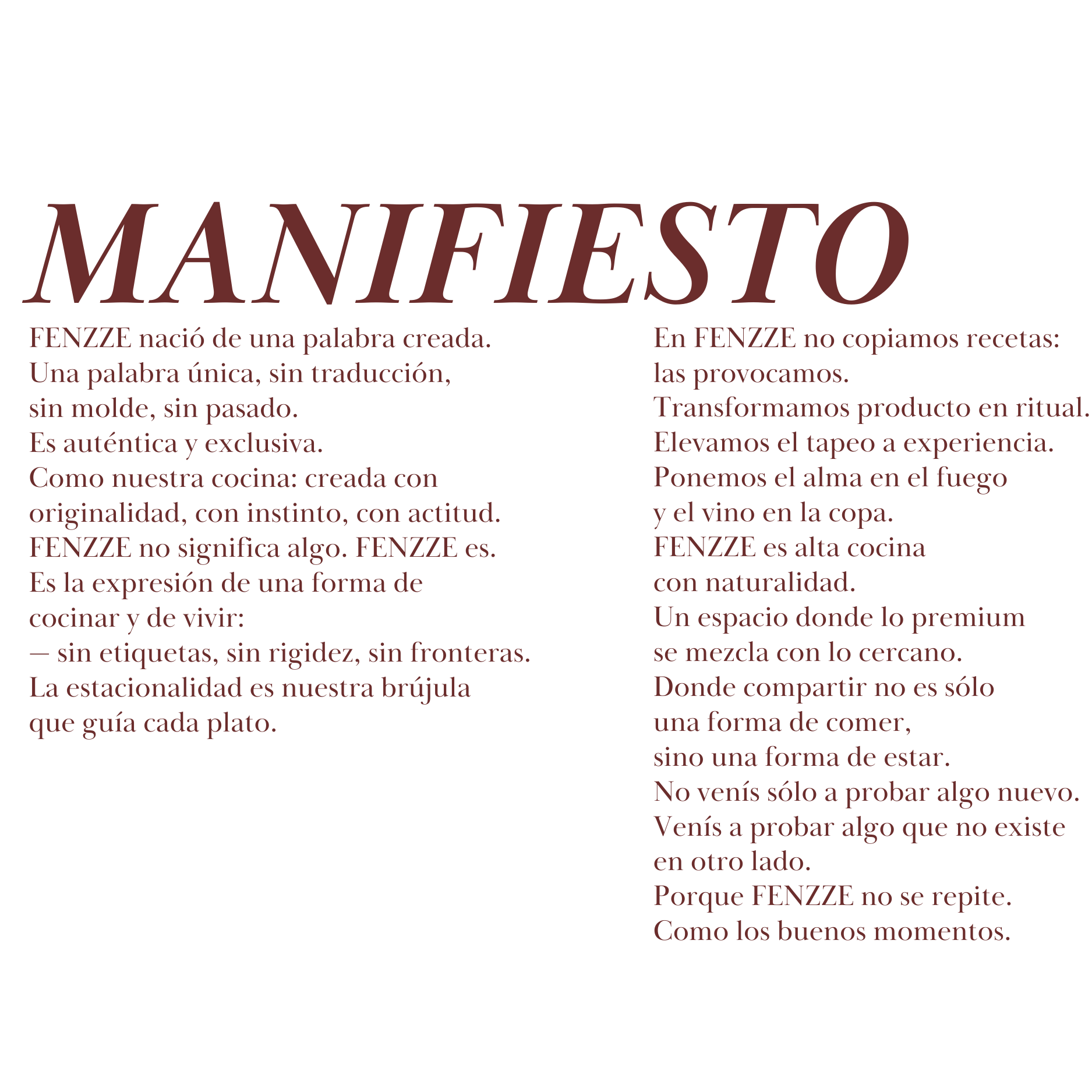 MANIFIESTO

FENZZE nació de una palabra creada. Una palabra única, sin traducción, sin molde, sin pasado. Es auténtica y exclusiva. Como nuestra cocina: creada con originalidad, con instinto, con actitud. FENZZE no significa algo. FENZZE es. Es la expresión de una forma de cocinar y de vivir:
— sin etiquetas, sin rigidez, sin fronteras. La estacionalidad es nuestra brújula que guía cada plato.

En FENZZE no copiamos recetas: las provocamos. Transformamos producto en ritual. Elevamos el tapeo a experiencia. Ponemos el alma en el fuego y el vino en la copa. FENZZE es alta cocina con naturalidad. Un espacio donde lo premium se mezcla con lo cercano. Donde compartir no es sólo una forma de comer, sino una forma de estar. No venís sólo a probar algo nuevo. Venís a probar algo que no existe en otro lado. Porque FENZZE no se repite. Como los buenos momentos.